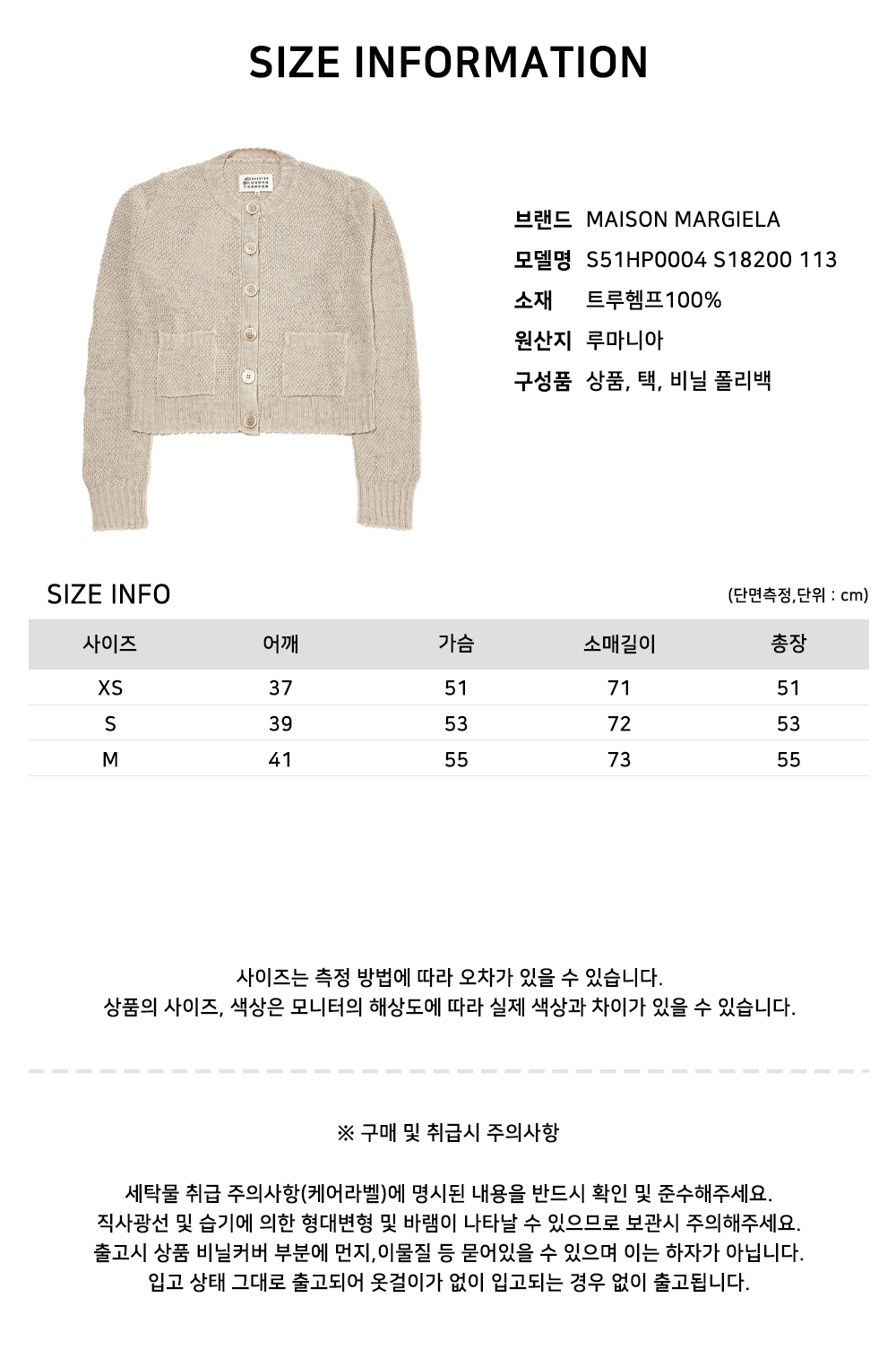 SIZE INFORMATION

브랜드 MAISON MARGIELA
모델명 S51HP0004 S18200 113
소재 트루헴프100%
원산지 루마니아
구성품 상품, 택, 비닐 폴리백

SIZE INFO

(단면측정,단위 : cm)

| 사이즈 | 어깨 | 가슴 | 소매길이 | 총장 |
|---|---|---|---|---|
| XS | 37 | 51 | 71 | 51 |
| S | 39 | 53 | 72 | 53 |
| M | 41 | 55 | 73 | 55 |

사이즈는 측정 방법에 따라 오차가 있을 수 있습니다.
상품의 사이즈, 색상은 모니터의 해상도에 따라 실제 색상과 차이가 있을 수 있습니다.

※ 구매 및 취급시 주의사항

세탁물 취급 주의사항(케어라벨)에 명시된 내용을 반드시 확인 및 준수해주세요.
직사광선 및 습기에 의한 형대변형 및 바램이 나타날 수 있으므로 보관시 주의해주세요.
출고시 상품 비닐커버 부분에 먼지,이물질 등 묻어있을 수 있으며 이는 하자가 아닙니다.
입고 상태 그대로 출고되어 옷걸이가 없이 입고되는 경우 없이 출고됩니다.